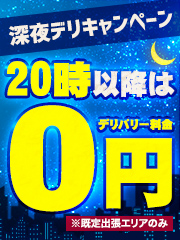 深夜デリキャンペーン

20時以降は

デリバリー料金

0円

※既定出張エリアのみ